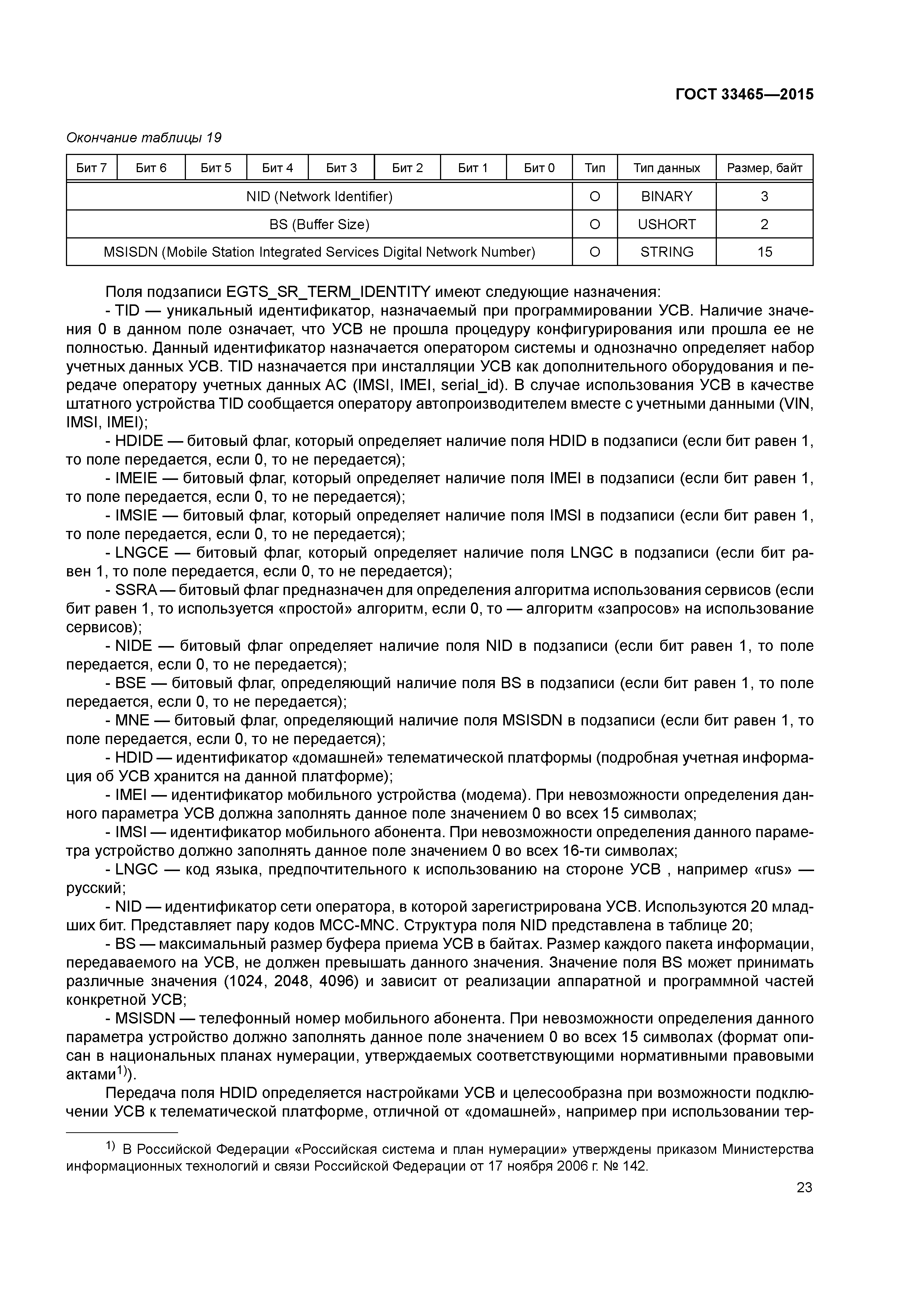 ГОСТ 33465—2015

Окончание таблицы 19

| Бит 7 | Бит 6 | Бит 5 | Бит 4 | Бит 3 | Бит 2 | Бит 1 | Бит 0 | Тип | Тип данных | Размер, байт |
|---|---|---|---|---|---|---|---|---|---|---|
| NID (Network Identifier) | | | | | | | | O | BINARY | 3 |
| BS (Buffer Size) | | | | | | | | O | USHORT | 2 |
| MSISDN (Mobile Station Integrated Services Digital Network Number) | | | | | | | | O | STRING | 15 |

Поля подзаписи EGTS_SR_TERM_IDENTITY имеют следующие назначения:

- TID — уникальный идентификатор, назначаемый при программировании УСВ. Наличие значения 0 в данном поле означает, что УСВ не прошла процедуру конфигурирования или прошла ее не полностью. Данный идентификатор назначается оператором системы и однозначно определяет набор учетных данных УСВ. TID назначается при инсталляции УСВ как дополнительного оборудования и передаче оператору учетных данных АС (IMSI, IMEI, serial_id). В случае использования УСВ в качестве штатного устройства TID сообщается оператору автопроизводителем вместе с учетными данными (VIN, IMSI, IMEI);

- HDIDE — битовый флаг, который определяет наличие поля HDID в подзаписи (если бит равен 1, то поле передается, если 0, то не передается);

- IMEIE — битовый флаг, который определяет наличие поля IMEI в подзаписи (если бит равен 1, то поле передается, если 0, то не передается);

- IMSIE — битовый флаг, который определяет наличие поля IMSI в подзаписи (если бит равен 1, то поле передается, если 0, то не передается);

- LNGCE — битовый флаг, который определяет наличие поля LNGC в подзаписи (если бит равен 1, то поле передается, если 0, то не передается);

- SSRA — битовый флаг предназначен для определения алгоритма использования сервисов (если бит равен 1, то используется «простой» алгоритм, если 0, то — алгоритм «запросов» на использование сервисов);

- NIDE — битовый флаг определяет наличие поля NID в подзаписи (если бит равен 1, то поле передается, если 0, то не передается);

- BSE — битовый флаг, определяющий наличие поля BS в подзаписи (если бит равен 1, то поле передается, если 0, то не передается);

- MNE — битовый флаг, определяющий наличие поля MSISDN в подзаписи (если бит равен 1, то поле передается, если 0, то не передается);

- HDID — идентификатор «домашней» телематической платформы (подробная учетная информация об УСВ хранится на данной платформе);

- IMEI — идентификатор мобильного устройства (модема). При невозможности определения данного параметра УСВ должна заполнять данное поле значением 0 во всех 15 символах;

- IMSI — идентификатор мобильного абонента. При невозможности определения данного параметра устройство должно заполнять данное поле значением 0 во всех 16-ти символах;

- LNGC — код языка, предпочтительного к использованию на стороне УСВ , например «rus» — русский;

- NID — идентификатор сети оператора, в которой зарегистрирована УСВ. Используются 20 младших бит. Представляет пару кодов MCC-MNC. Структура поля NID представлена в таблице 20;

- BS — максимальный размер буфера приема УСВ в байтах. Размер каждого пакета информации, передаваемого на УСВ, не должен превышать данного значения. Значение поля BS может принимать различные значения (1024, 2048, 4096) и зависит от реализации аппаратной и программной частей конкретной УСВ;

- MSISDN — телефонный номер мобильного абонента. При невозможности определения данного параметра устройство должно заполнять данное поле значением 0 во всех 15 символах (формат описан в национальных планах нумерации, утверждаемых соответствующими нормативными правовыми актами$^{1)}$).

Передача поля HDID определяется настройками УСВ и целесообразна при возможности подключении УСВ к телематической платформе, отличной от «домашней», например при использовании тер-

$^{1)}$ В Российской Федерации «Российская система и план нумерации» утверждены приказом Министерства информационных технологий и связи Российской Федерации от 17 ноября 2006 г. № 142.

23